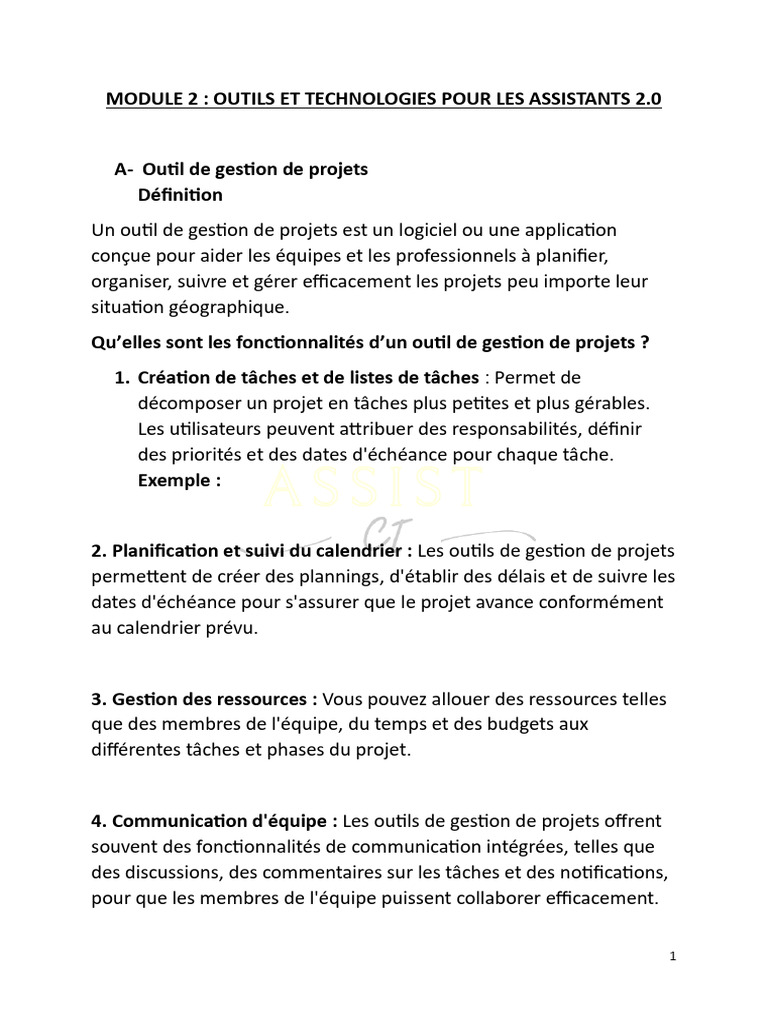 MODULE 2 : OUTILS ET TECHNOLOGIES POUR LES ASSISTANTS 2.0

A- Outil de gestion de projets
Définition

Un outil de gestion de projets est un logiciel ou une application conçue pour aider les équipes et les professionnels à planifier, organiser, suivre et gérer efficacement les projets peu importe leur situation géographique.

Qu'elles sont les fonctionnalités d'un outil de gestion de projets ?

1. Création de tâches et de listes de tâches : Permet de décomposer un projet en tâches plus petites et plus gérables. Les utilisateurs peuvent attribuer des responsabilités, définir des priorités et des dates d'échéance pour chaque tâche.
Exemple :

ASSIST
CT

2. Planification et suivi du calendrier : Les outils de gestion de projets permettent de créer des plannings, d'établir des délais et de suivre les dates d'échéance pour s'assurer que le projet avance conformément au calendrier prévu.

3. Gestion des ressources : Vous pouvez allouer des ressources telles que des membres de l'équipe, du temps et des budgets aux différentes tâches et phases du projet.

4. Communication d'équipe : Les outils de gestion de projets offrent souvent des fonctionnalités de communication intégrées, telles que des discussions, des commentaires sur les tâches et des notifications, pour que les membres de l'équipe puissent collaborer efficacement.

1